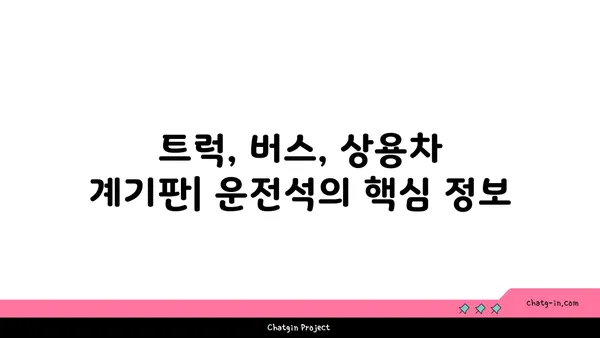 트럭, 버스, 상용차
계기판| 운전석의 핵심 정보

chatg-in.com

Chatgin Project